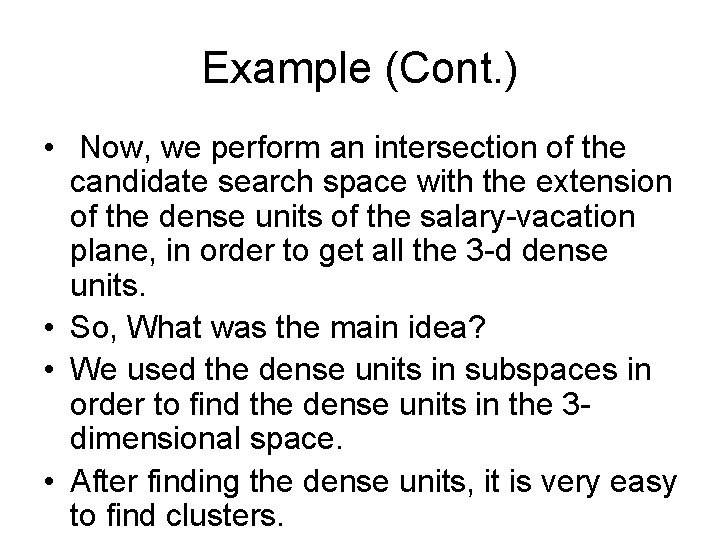 Example (Cont.)

• Now, we perform an intersection of the candidate search space with the extension of the dense units of the salary-vacation plane, in order to get all the 3-d dense units.
• So, What was the main idea?
• We used the dense units in subspaces in order to find the dense units in the 3-dimensional space.
• After finding the dense units, it is very easy to find clusters.